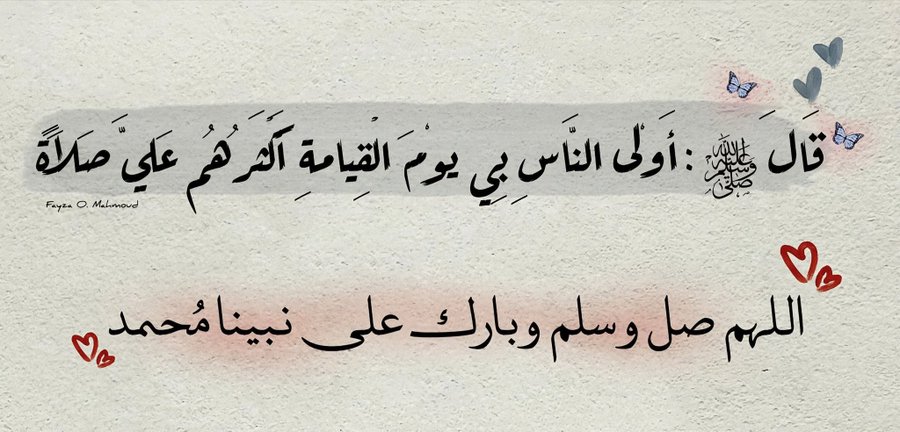 قَالَ ﷺ : أَوْلَى النَّاسِ بِي يَوْمَ الْقِيَامَةِ أَكْثَرُهُمْ عَلَيَّ صَلَاةً

Fayza O. Mahmoud

اللهم صل وسلم وبارك على نبينا مُحمد